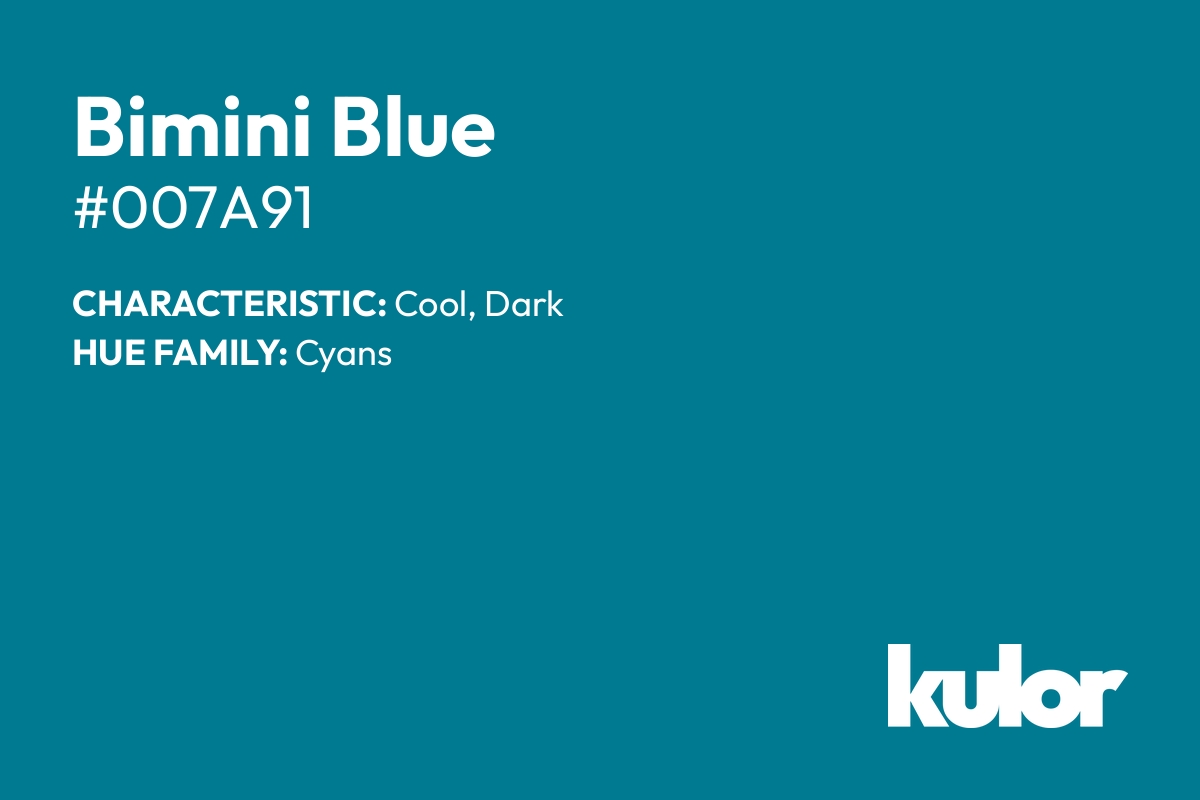 Bimini Blue
#007A91

CHARACTERISTIC: Cool, Dark
HUE FAMILY: Cyans

kulor